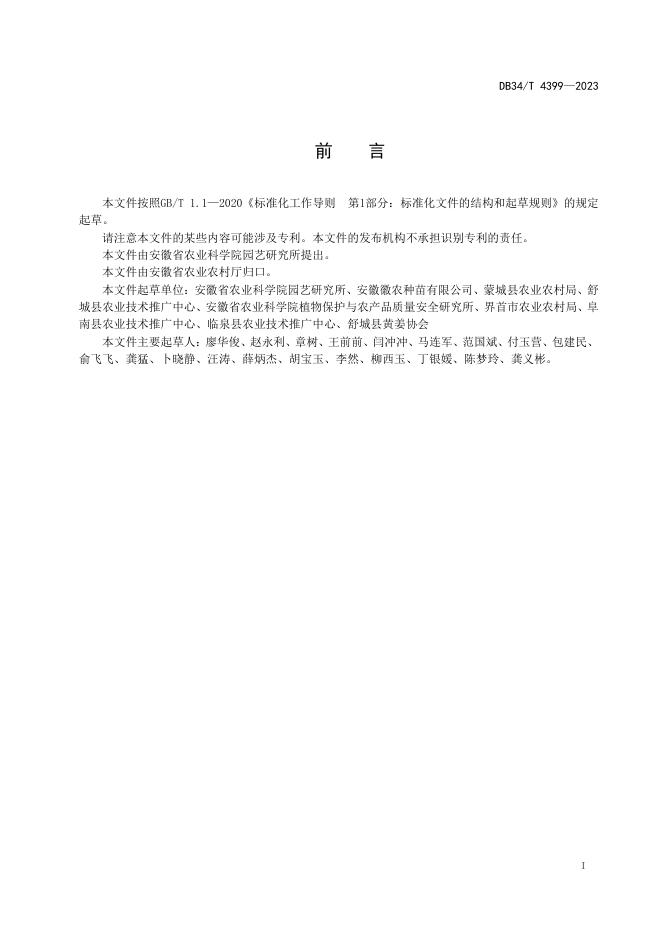 DB34/T 4399—2023

前　言

本文件按照GB/T 1.1—2020《标准化工作导则　第1部分：标准化文件的结构和起草规则》的规定起草。

请注意本文件的某些内容可能涉及专利。本文件的发布机构不承担识别专利的责任。

本文件由安徽省农业科学院园艺研究所提出。

本文件由安徽省农业农村厅归口。

本文件起草单位：安徽省农业科学院园艺研究所、安徽徽农种苗有限公司、蒙城县农业农村局、舒城县农业技术推广中心、安徽省农业科学院植物保护与农产品质量安全研究所、界首市农业农村局、阜南县农业技术推广中心、临泉县农业技术推广中心、舒城县黄姜协会

本文件主要起草人：廖华俊、赵永利、章树、王前前、闫冲冲、马连军、范国斌、付玉营、包建民、俞飞飞、龚猛、卜晓静、汪涛、薛炳杰、胡宝玉、李然、柳西玉、丁银媛、陈梦玲、龚义彬。

1